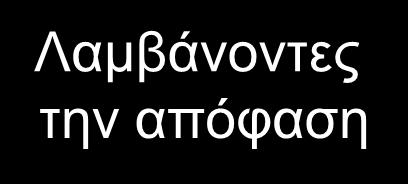 Λαμβάνοντες την απόφαση